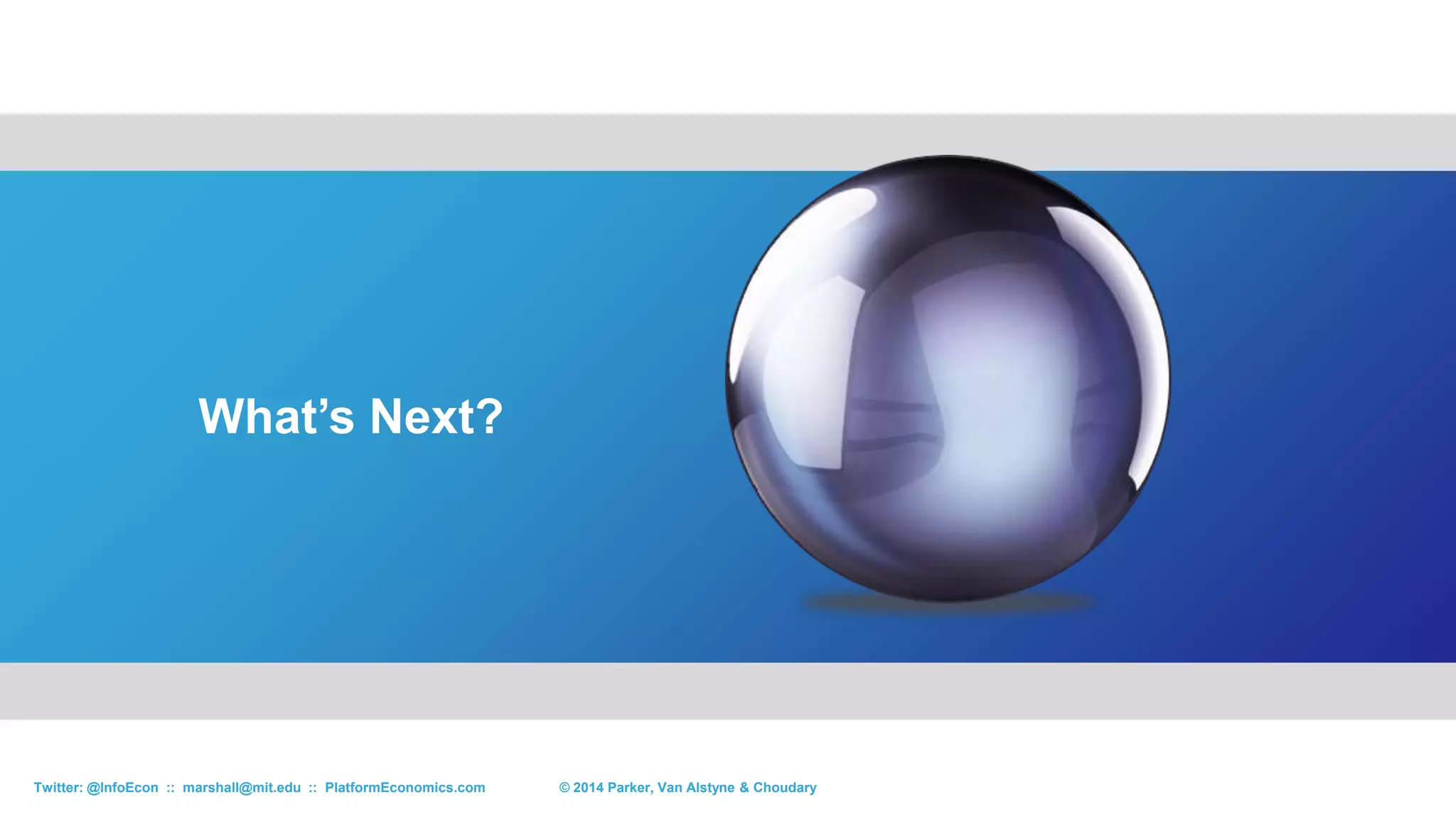 What’s Next?

Twitter: @InfoEcon :: marshall@mit.edu :: PlatformEconomics.com

© 2014 Parker, Van Alstyne & Choudary